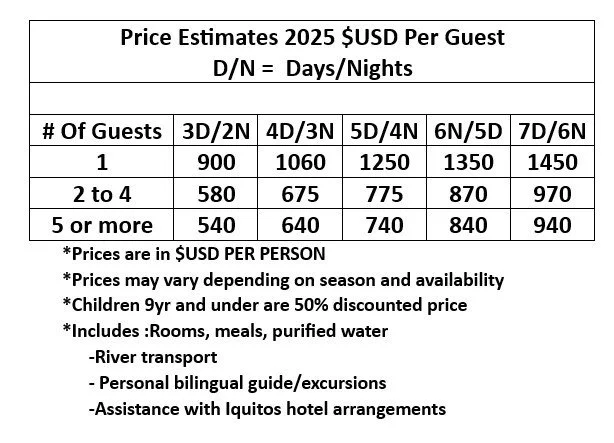 Price Estimates 2025 \$USD Per Guest
D/N = Days/Nights

| # Of Guests | 3D/2N | 4D/3N | 5D/4N | 6N/5D | 7D/6N |
|---|---|---|---|---|---|
| 1 | 900 | 1060 | 1250 | 1350 | 1450 |
| 2 to 4 | 580 | 675 | 775 | 870 | 970 |
| 5 or more | 540 | 640 | 740 | 840 | 940 |

*Prices are in \$USD PER PERSON
*Prices may vary depending on season and availability
*Children 9yr and under are 50% discounted price
*Includes :Rooms, meals, purified water
-River transport
- Personal bilingual guide/excursions
-Assistance with Iquitos hotel arrangements